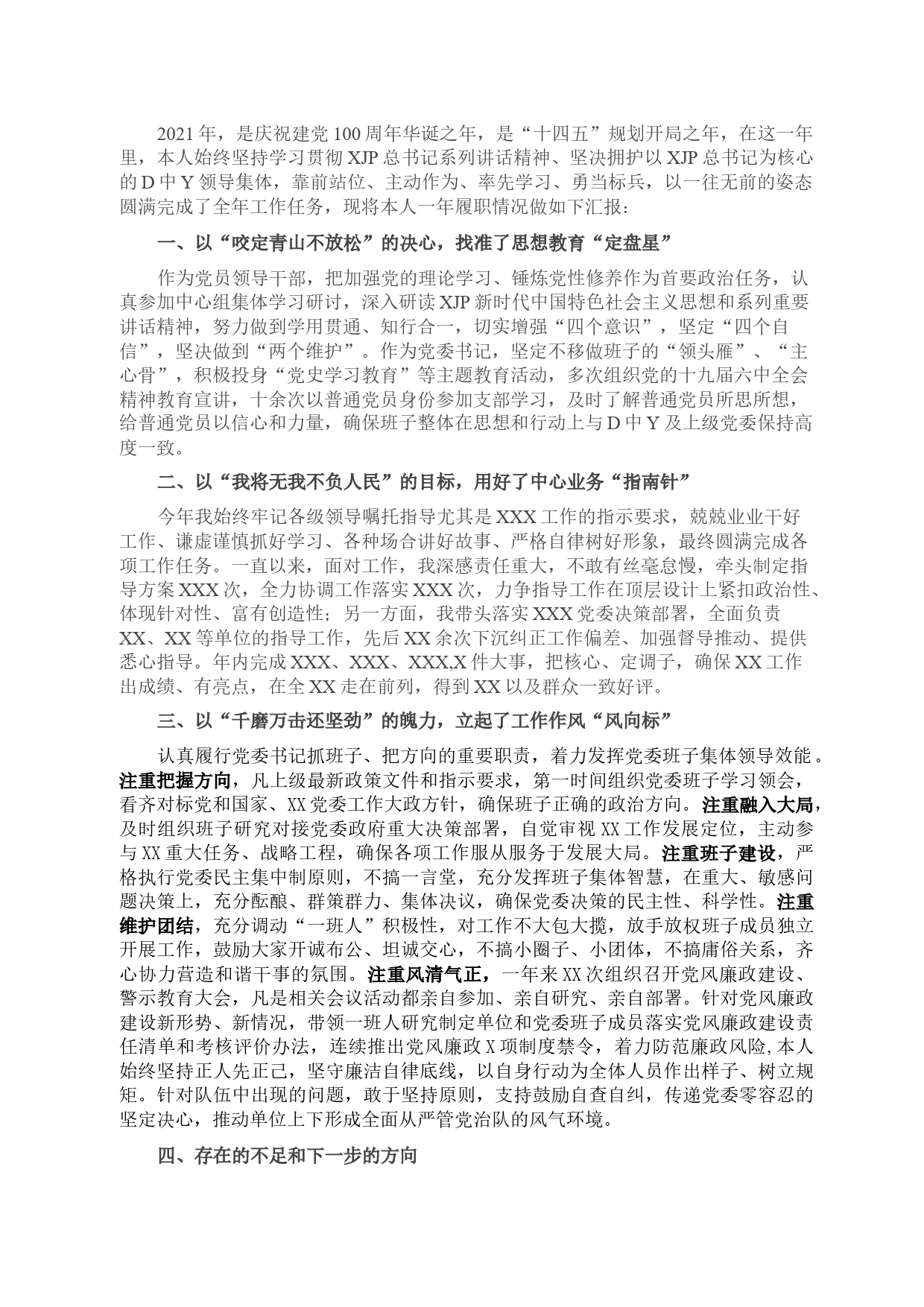 2021年，是庆祝建党100周年华诞之年，是“十四五”规划开局之年，在这一年里，本人始终坚持学习贯彻XJP总书记系列讲话精神、坚决拥护以XJP总书记为核心的D中Y领导集体，靠前站位、主动作为、率先学习、勇当标兵，以一往无前的姿态圆满完成了全年工作任务，现将本人一年履职情况做如下汇报：

一、以“咬定青山不放松”的决心，找准了思想教育“定盘星”

作为党员领导干部，把加强党的理论学习、锤炼党性修养作为首要政治任务，认真参加中心组集体学习研讨，深入研读XJP新时代中国特色社会主义思想和系列重要讲话精神，努力做到学用贯通、知行合一，切实增强“四个意识”，坚定“四个自信”，坚决做到“两个维护”。作为党委书记，坚定不移做班子的“领头雁”、“主心骨”，积极投身“党史学习教育”等主题教育活动，多次组织党的十九届六中全会精神教育宣讲，十余次以普通党员身份参加支部学习，及时了解普通党员所思所想，给普通党员以信心和力量，确保班子整体在思想和行动上与D中Y及上级党委保持高度一致。

二、以“我将无我不负人民”的目标，用好了中心业务“指南针”

今年我始终牢记各级领导嘱托指导尤其是XXX工作的指示要求，兢兢业业干好工作、谦虚谨慎抓好学习、各种场合讲好故事、严格自律树好形象，最终圆满完成各项工作任务。一直以来，面对工作，我深感责任重大，不敢有丝毫怠慢，牵头制定指导方案XXX次，全力协调工作落实XXX次，力争指导工作在顶层设计上紧扣政治性、体现针对性、富有创造性；另一方面，我带头落实XXX党委决策部署，全面负责XX、XX等单位的指导工作，先后XX余次下沉纠正工作偏差、加强督导推动、提供悉心指导。年内完成XXX、XXX、XXX,X件大事，把核心、定调子，确保XX工作出成绩、有亮点，在全XX走在前列，得到XX以及群众一致好评。

三、以“千磨万击还坚劲”的魄力，立起了工作作风“风向标”

认真履行党委书记抓班子、把方向的重要职责，着力发挥党委班子集体领导效能。注重把握方向，凡上级最新政策文件和指示要求，第一时间组织党委班子学习领会，看齐对标党和国家、XX党委工作大政方针，确保班子正确的政治方向。注重融入大局，及时组织班子研究对接党委政府重大决策部署，自觉审视XX工作发展定位，主动参与XX重大任务、战略工程，确保各项工作服从服务于发展大局。注重班子建设，严格执行党委民主集中制原则，不搞一言堂，充分发挥班子集体智慧，在重大、敏感问题决策上，充分酝酿、群策群力、集体决议，确保党委决策的民主性、科学性。注重维护团结，充分调动“一班人”积极性，对工作不大包大揽，放手放权班子成员独立开展工作，鼓励大家开诚布公、坦诚交心，不搞小圈子、小团体，不搞庸俗关系，齐心协力营造和谐干事的氛围。注重风清气正，一年来XX次组织召开党风廉政建设、警示教育大会，凡是相关会议活动都亲自参加、亲自研究、亲自部署。针对党风廉政建设新形势、新情况，带领一班人研究制定单位和党委班子成员落实党风廉政建设责任清单和考核评价办法，连续推出党风廉政X项制度禁令，着力防范廉政风险,本人始终坚持正人先正己，坚守廉洁自律底线，以自身行动为全体人员作出样子、树立规矩。针对队伍中出现的问题，敢于坚持原则，支持鼓励自查自纠，传递党委零容忍的坚定决心，推动单位上下形成全面从严管党治队的风气环境。

四、存在的不足和下一步的方向